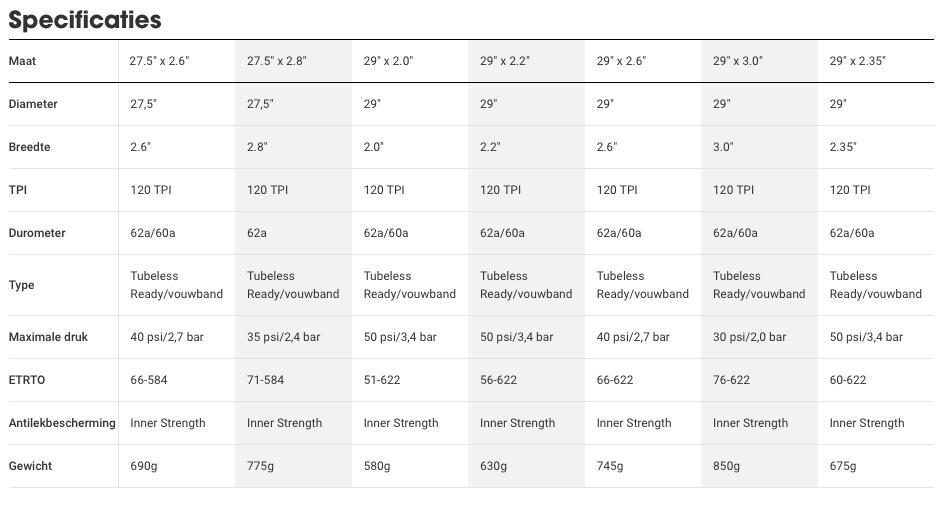 Specificaties

| Maat | 27.5" x 2.6" | 27.5" x 2.8" | 29" x 2.0" | 29" x 2.2" | 29" x 2.6" | 29" x 3.0" | 29" x 2.35" |
|---|---|---|---|---|---|---|---|
| Diameter | 27,5" | 27,5" | 29" | 29" | 29" | 29" | 29" |
| Breedte | 2.6" | 2.8" | 2.0" | 2.2" | 2.6" | 3.0" | 2.35" |
| TPI | 120 TPI | 120 TPI | 120 TPI | 120 TPI | 120 TPI | 120 TPI | 120 TPI |
| Durometer | 62a/60a | 62a | 62a/60a | 62a/60a | 62a/60a | 62a/60a | 62a/60a |
| Type | Tubeless Ready/vouwband | Tubeless Ready/vouwband | Tubeless Ready/vouwband | Tubeless Ready/vouwband | Tubeless Ready/vouwband | Tubeless Ready/vouwband | Tubeless Ready/vouwband |
| Maximale druk | 40 psi/2,7 bar | 35 psi/2,4 bar | 50 psi/3,4 bar | 50 psi/3,4 bar | 40 psi/2,7 bar | 30 psi/2,0 bar | 50 psi/3,4 bar |
| ETRTO | 66-584 | 71-584 | 51-622 | 56-622 | 66-622 | 76-622 | 60-622 |
| Antilekbescherming | Inner Strength | Inner Strength | Inner Strength | Inner Strength | Inner Strength | Inner Strength | Inner Strength |
| Gewicht | 690g | 775g | 580g | 630g | 745g | 850g | 675g |